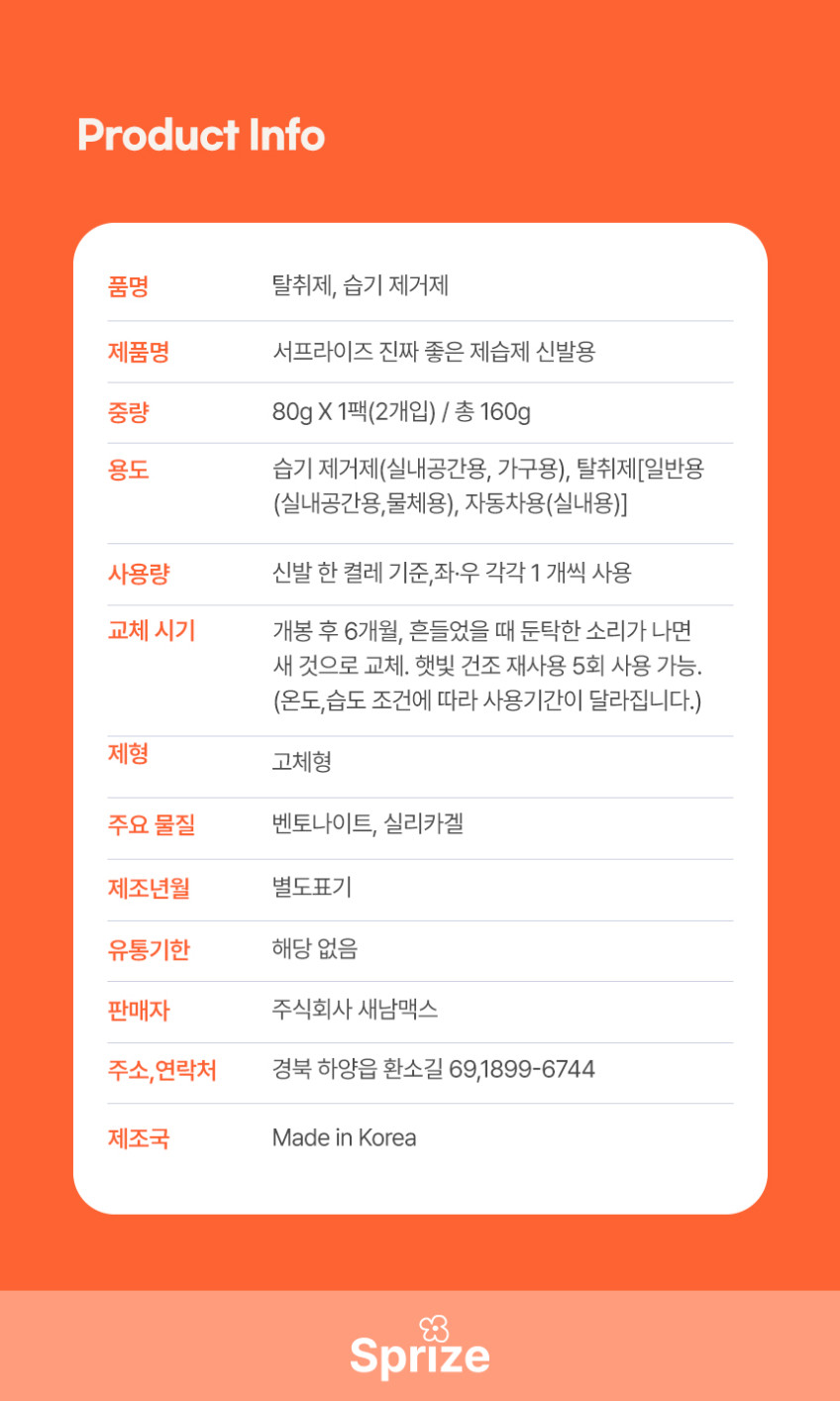 Product Info

| 품명 | 탈취제, 습기 제거제 |
|---|---|
| 제품명 | 서프라이즈 진짜 좋은 제습제 신발용 |
| 중량 | 80g X 1팩(2개입) / 총 160g |
| 용도 | 습기 제거제(실내공간용, 가구용), 탈취제[일반용(실내공간용,물체용), 자동차용(실내용)] |
| 사용량 | 신발 한 켤레 기준,좌·우 각각 1 개씩 사용 |
| 교체 시기 | 개봉 후 6개월, 흔들었을 때 둔탁한 소리가 나면 새 것으로 교체. 햇빛 건조 재사용 5회 사용 가능. (온도,습도 조건에 따라 사용기간이 달라집니다.) |
| 제형 | 고체형 |
| 주요 물질 | 벤토나이트, 실리카겔 |
| 제조년월 | 별도표기 |
| 유통기한 | 해당 없음 |
| 판매자 | 주식회사 새남맥스 |
| 주소,연락처 | 경북 하양읍 환소길 69,1899-6744 |
| 제조국 | Made in Korea |

Sprize